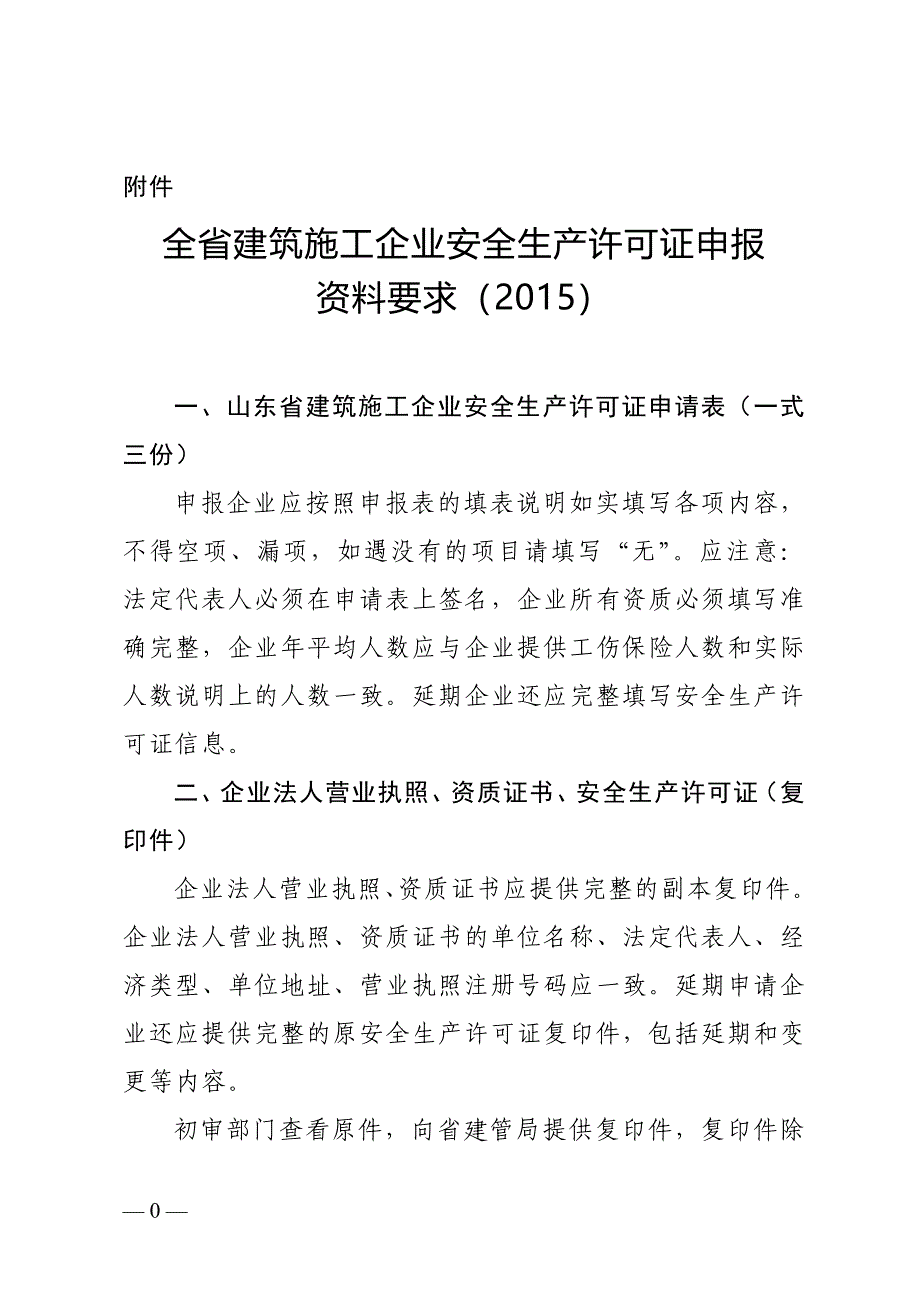 附件

全省建筑施工企业安全生产许可证申报资料要求（2015）

一、山东省建筑施工企业安全生产许可证申请表（一式三份）

申报企业应按照申报表的填表说明如实填写各项内容，不得空项、漏项，如遇没有的项目请填写“无”。应注意：法定代表人必须在申请表上签名，企业所有资质必须填写准确完整，企业年平均人数应与企业提供工伤保险人数和实际人数说明上的人数一致。延期企业还应完整填写安全生产许可证信息。

二、企业法人营业执照、资质证书、安全生产许可证（复印件）

企业法人营业执照、资质证书应提供完整的副本复印件。企业法人营业执照、资质证书的单位名称、法定代表人、经济类型、单位地址、营业执照注册号码应一致。延期申请企业还应提供完整的原安全生产许可证复印件，包括延期和变更等内容。

初审部门查看原件，向省建管局提供复印件，复印件除

— 0 —